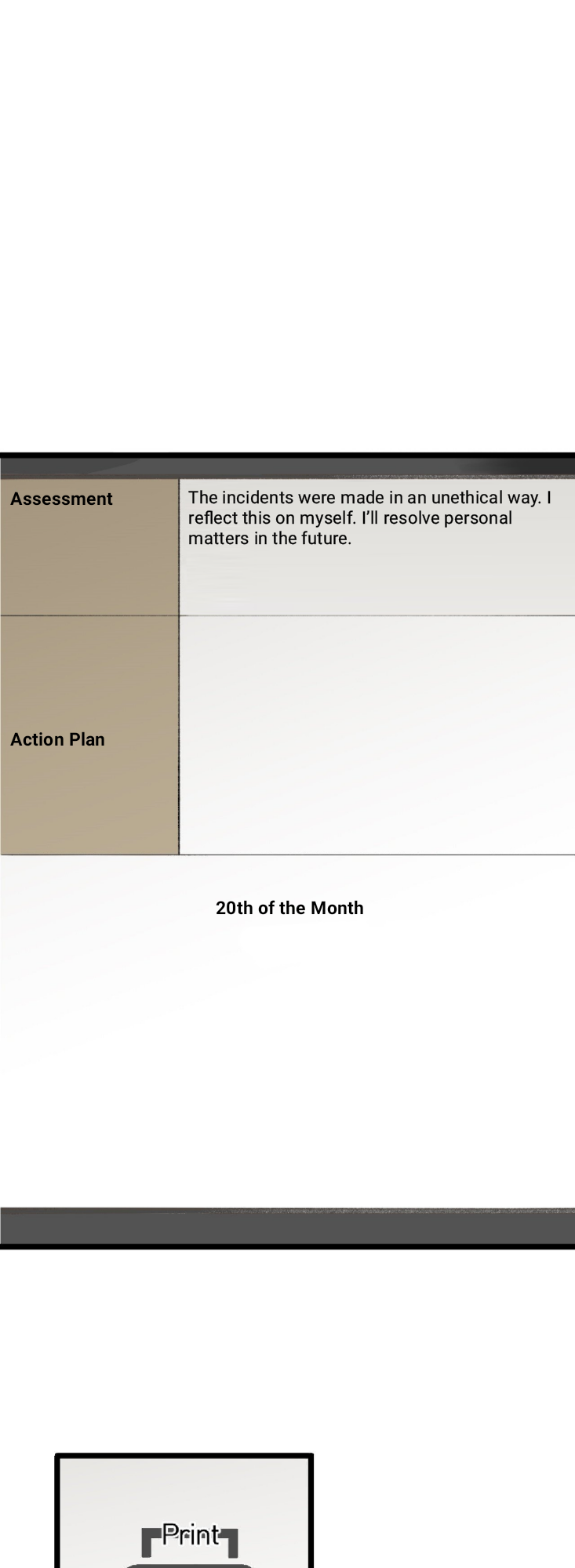 | Assessment | The incidents were made in an unethical way. I reflect this on myself. I'll resolve personal matters in the future. |
|---|---|
| Action Plan | |

20th of the Month

Print